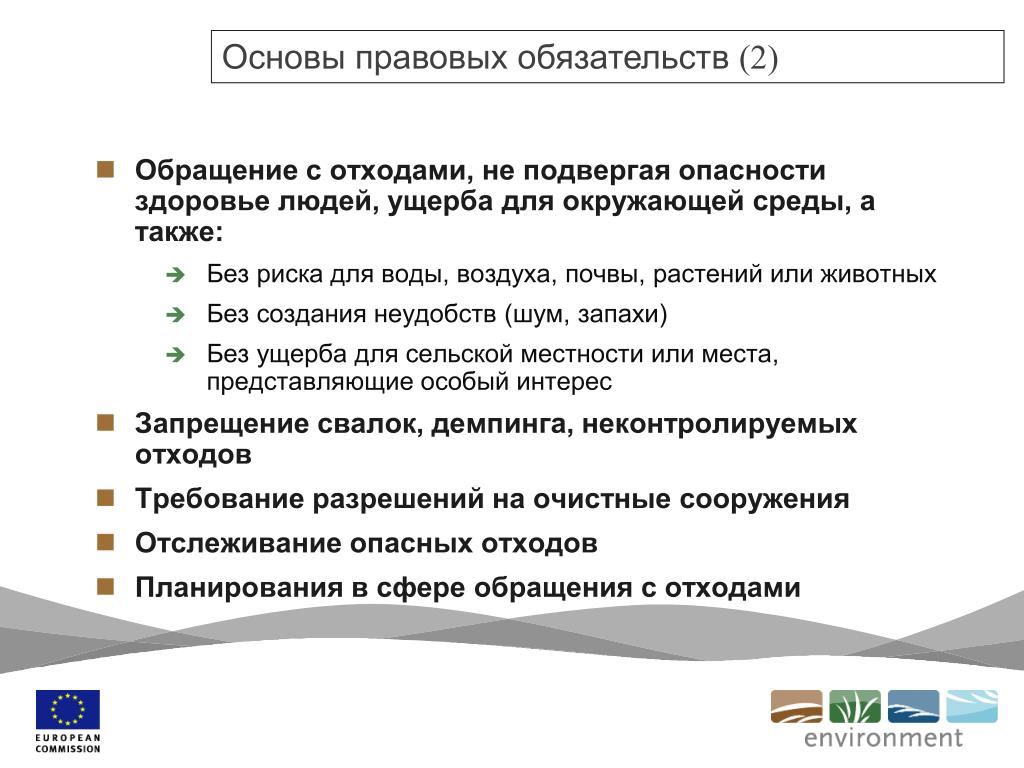 Основы правовых обязательств (2)

Обращение с отходами, не подвергая опасности здоровье людей, ущерба для окружающей среды, а также:

Без риска для воды, воздуха, почвы, растений или животных

Без создания неудобств (шум, запахи)

Без ущерба для сельской местности или места, представляющие особый интерес

Запрещение свалок, демпинга, неконтролируемых отходов

Требование разрешений на очистные сооружения

Отслеживание опасных отходов

Планирования в сфере обращения с отходами

EUROPEAN COMMISSION

environment